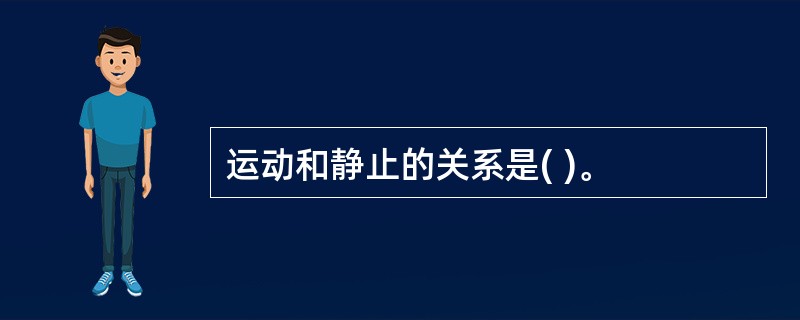 运动和静止的关系是( )。